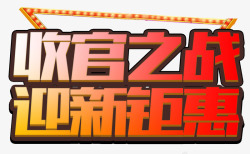 收官之战
迎新钜惠